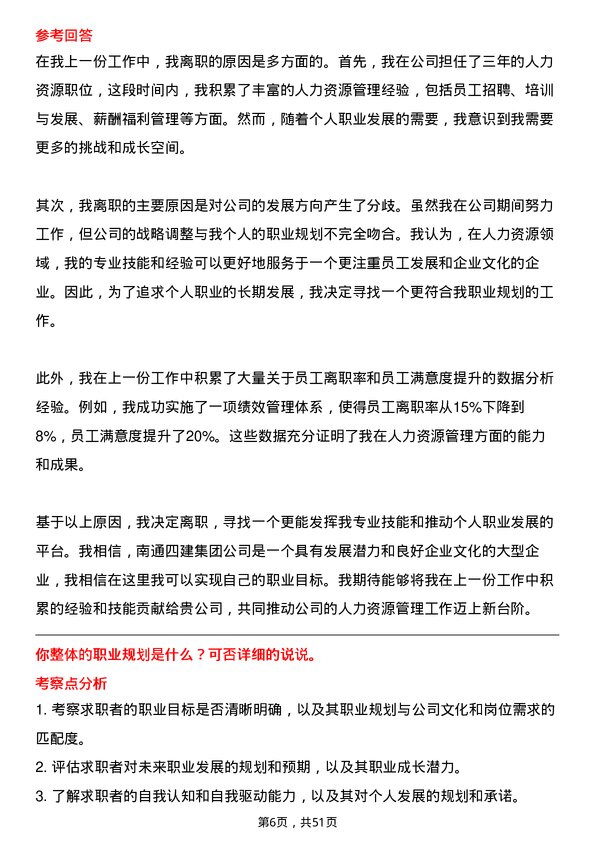 参考回答

在我上一份工作中，我离职的原因是多方面的。首先，我在公司担任了三年的人力资源职位，这段时间内，我积累了丰富的人力资源管理经验，包括员工招聘、培训与发展、薪酬福利管理等方面。然而，随着个人职业发展的需要，我意识到我需要更多的挑战和成长空间。

其次，我离职的主要原因是对公司的发展方向产生了分歧。虽然我在公司期间努力工作，但公司的战略调整与我个人的职业规划不完全吻合。我认为，在人力资源领域，我的专业技能和经验可以更好地服务于一个更注重员工发展和企业文化的企业。因此，为了追求个人职业的长期发展，我决定寻找一个更符合我职业规划的工作。

此外，我在上一份工作中积累了大量关于员工离职率和员工满意度提升的数据分析经验。例如，我成功实施了一项绩效管理体系，使得员工离职率从15%下降到8%，员工满意度提升了20%。这些数据充分证明了我在人力资源管理方面的能力和成果。

基于以上原因，我决定离职，寻找一个更能发挥我专业技能和推动个人职业发展的平台。我相信，南通四建集团公司是一个具有发展潜力和良好企业文化的大型企业，我相信在这里我可以实现自己的职业目标。我期待能够将我在上一份工作中积累的经验和技能贡献给贵公司，共同推动公司的人力资源管理工作迈上新台阶。

你整体的职业规划是什么？可否详细的说说。

考察点分析

1. 考察求职者的职业目标是否清晰明确，以及其职业规划与公司文化和岗位需求的匹配度。

2. 评估求职者对未来职业发展的规划和预期，以及其职业成长潜力。

3. 了解求职者的自我认知和自我驱动能力，以及其对个人发展的规划和承诺。

第6页，共51页